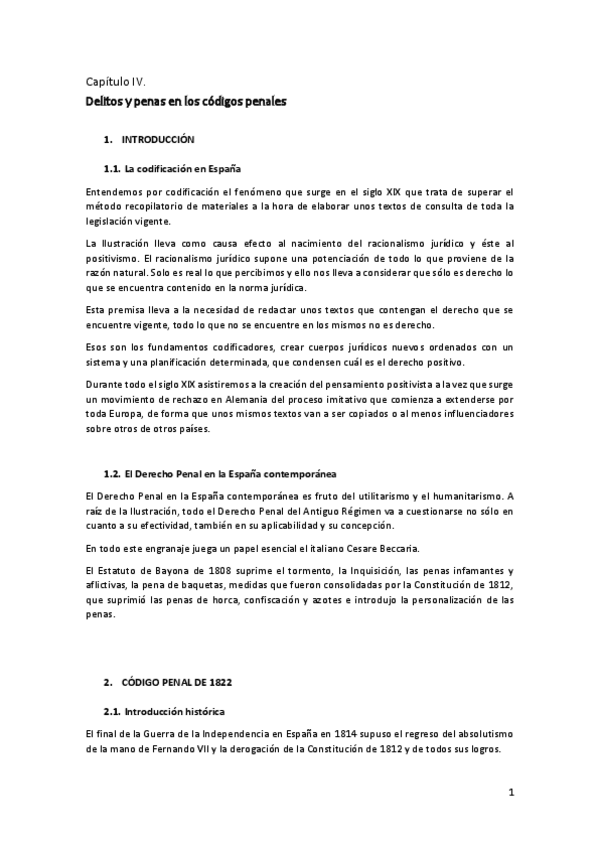 Capítulo IV.

Delitos y penas en los códigos penales

1. INTRODUCCIÓN

1.1. La codificación en España

Entendemos por codificación el fenómeno que surge en el siglo XIX que trata de superar el método recopilatorio de materiales a la hora de elaborar unos textos de consulta de toda la legislación vigente.

La Ilustración lleva como causa efecto al nacimiento del racionalismo jurídico y éste al positivismo. El racionalismo jurídico supone una potenciación de todo lo que proviene de la razón natural. Solo es real lo que percibimos y ello nos lleva a considerar que sólo es derecho lo que se encuentra contenido en la norma jurídica.

Esta premisa lleva a la necesidad de redactar unos textos que contengan el derecho que se encuentre vigente, todo lo que no se encuentre en los mismos no es derecho.

Esos son los fundamentos codificadores, crear cuerpos jurídicos nuevos ordenados con un sistema y una planificación determinada, que condensen cuál es el derecho positivo.

Durante todo el siglo XIX asistiremos a la creación del pensamiento positivista a la vez que surge un movimiento de rechazo en Alemania del proceso imitativo que comienza a extenderse por toda Europa, de forma que unos mismos textos van a ser copiados o al menos influenciadores sobre otros de otros países.

1.2. El Derecho Penal en la España contemporánea

El Derecho Penal en la España contemporánea es fruto del utilitarismo y el humanitarismo. A raíz de la Ilustración, todo el Derecho Penal del Antiguo Régimen va a cuestionarse no sólo en cuanto a su efectividad, también en su aplicabilidad y su concepción.

En todo este engranaje juega un papel esencial el italiano Cesare Beccaria.

El Estatuto de Bayona de 1808 suprime el tormento, la Inquisición, las penas infamantes y aflictivas, la pena de baquetas, medidas que fueron consolidadas por la Constitución de 1812, que suprimió las penas de horca, confiscación y azotes e introdujo la personalización de las penas.

2. CÓDIGO PENAL DE 1822

2.1. Introducción histórica

El final de la Guerra de la Independencia en España en 1814 supuso el regreso del absolutismo de la mano de Fernando VII y la derogación de la Constitución de 1812 y de todos sus logros.

1